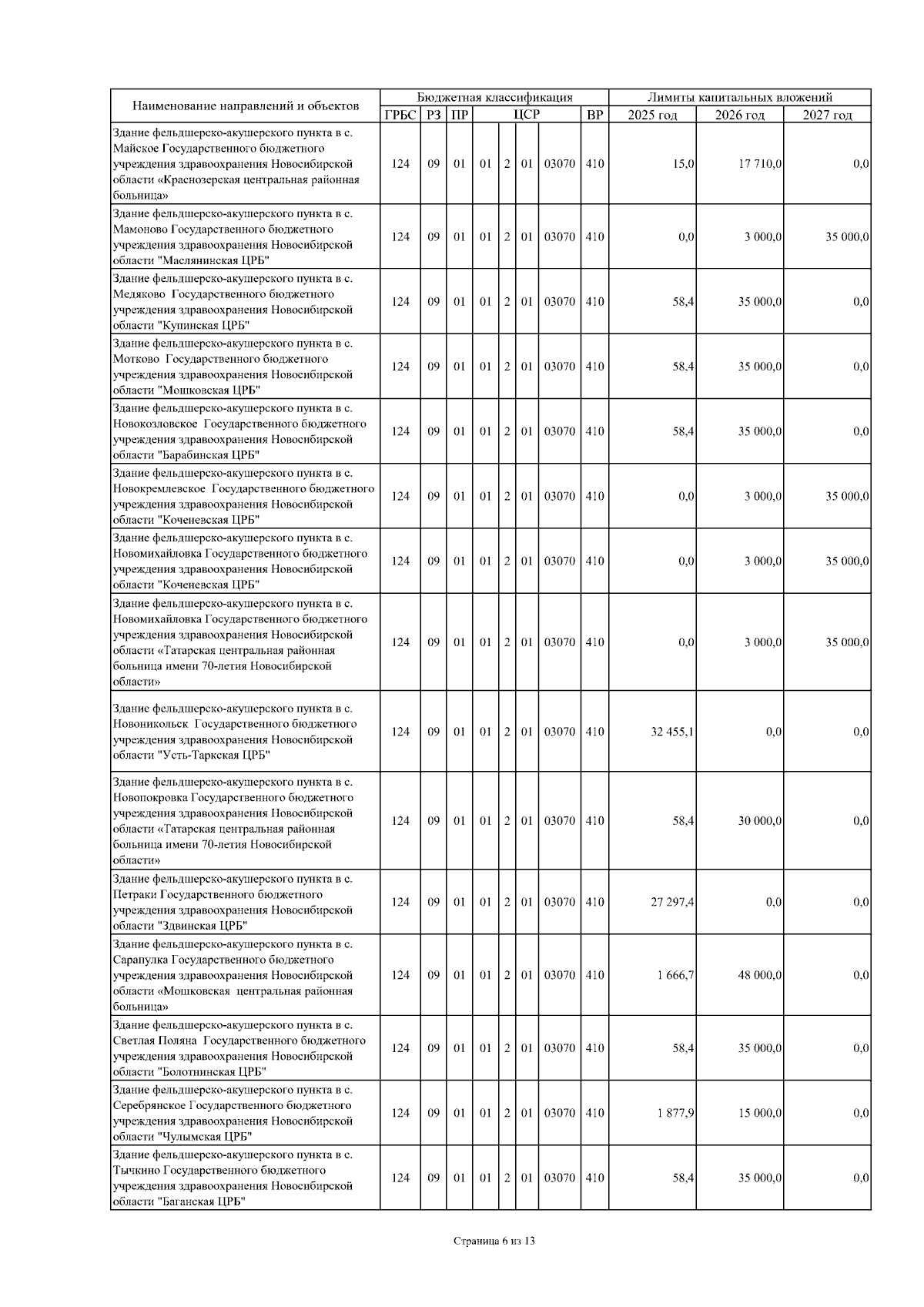 | Наименование направлений и объектов | Бюджетная классификация | | | | | | | | Лимиты капитальных вложений | | |
|---|---|---|---|---|---|---|---|---|---|---|---|
| | ГРБС | РЗ | ПР | ЦСР | | | | ВР | 2025 год | 2026 год | 2027 год |
| Здание фельдшерско-акушерского пункта в с. Майское Государственного бюджетного учреждения здравоохранения Новосибирской области «Краснозерская центральная районная больница» | 124 | 09 | 01 | 01 | 2 | 01 | 03070 | 410 | 15,0 | 17 710,0 | 0,0 |
| Здание фельдшерско-акушерского пункта в с. Мамоново Государственного бюджетного учреждения здравоохранения Новосибирской области "Маслянинская ЦРБ" | 124 | 09 | 01 | 01 | 2 | 01 | 03070 | 410 | 0,0 | 3 000,0 | 35 000,0 |
| Здание фельдшерско-акушерского пункта в с. Медяково Государственного бюджетного учреждения здравоохранения Новосибирской области "Купинская ЦРБ" | 124 | 09 | 01 | 01 | 2 | 01 | 03070 | 410 | 58,4 | 35 000,0 | 0,0 |
| Здание фельдшерско-акушерского пункта в с. Мотково Государственного бюджетного учреждения здравоохранения Новосибирской области "Мошковская ЦРБ" | 124 | 09 | 01 | 01 | 2 | 01 | 03070 | 410 | 58,4 | 35 000,0 | 0,0 |
| Здание фельдшерско-акушерского пункта в с. Новокозловское Государственного бюджетного учреждения здравоохранения Новосибирской области "Барабинская ЦРБ" | 124 | 09 | 01 | 01 | 2 | 01 | 03070 | 410 | 58,4 | 35 000,0 | 0,0 |
| Здание фельдшерско-акушерского пункта в с. Новокремлевское Государственного бюджетного учреждения здравоохранения Новосибирской области "Коченевская ЦРБ" | 124 | 09 | 01 | 01 | 2 | 01 | 03070 | 410 | 0,0 | 3 000,0 | 35 000,0 |
| Здание фельдшерско-акушерского пункта в с. Новомихайловка Государственного бюджетного учреждения здравоохранения Новосибирской области "Коченевская ЦРБ" | 124 | 09 | 01 | 01 | 2 | 01 | 03070 | 410 | 0,0 | 3 000,0 | 35 000,0 |
| Здание фельдшерско-акушерского пункта в с. Новомихайловка Государственного бюджетного учреждения здравоохранения Новосибирской области «Татарская центральная районная больница имени 70-летия Новосибирской области» | 124 | 09 | 01 | 01 | 2 | 01 | 03070 | 410 | 0,0 | 3 000,0 | 35 000,0 |
| Здание фельдшерско-акушерского пункта в с. Новоникольск Государственного бюджетного учреждения здравоохранения Новосибирской области "Усть-Таркская ЦРБ" | 124 | 09 | 01 | 01 | 2 | 01 | 03070 | 410 | 32 455,1 | 0,0 | 0,0 |
| Здание фельдшерско-акушерского пункта в с. Новопокровка Государственного бюджетного учреждения здравоохранения Новосибирской области «Татарская центральная районная больница имени 70-летия Новосибирской области» | 124 | 09 | 01 | 01 | 2 | 01 | 03070 | 410 | 58,4 | 30 000,0 | 0,0 |
| Здание фельдшерско-акушерского пункта в с. Петраки Государственного бюджетного учреждения здравоохранения Новосибирской области "Здвинская ЦРБ" | 124 | 09 | 01 | 01 | 2 | 01 | 03070 | 410 | 27 297,4 | 0,0 | 0,0 |
| Здание фельдшерско-акушерского пункта в с. Сарапулка Государственного бюджетного учреждения здравоохранения Новосибирской области «Мошковская центральная районная больница» | 124 | 09 | 01 | 01 | 2 | 01 | 03070 | 410 | 1 666,7 | 48 000,0 | 0,0 |
| Здание фельдшерско-акушерского пункта в с. Светлая Поляна Государственного бюджетного учреждения здравоохранения Новосибирской области "Болотнинская ЦРБ" | 124 | 09 | 01 | 01 | 2 | 01 | 03070 | 410 | 58,4 | 35 000,0 | 0,0 |
| Здание фельдшерско-акушерского пункта в с. Серебрянское Государственного бюджетного учреждения здравоохранения Новосибирской области "Чулымская ЦРБ" | 124 | 09 | 01 | 01 | 2 | 01 | 03070 | 410 | 1 877,9 | 15 000,0 | 0,0 |
| Здание фельдшерско-акушерского пункта в с. Тычкино Государственного бюджетного учреждения здравоохранения Новосибирской области "Баганская ЦРБ" | 124 | 09 | 01 | 01 | 2 | 01 | 03070 | 410 | 58,4 | 35 000,0 | 0,0 |

Страница 6 из 13